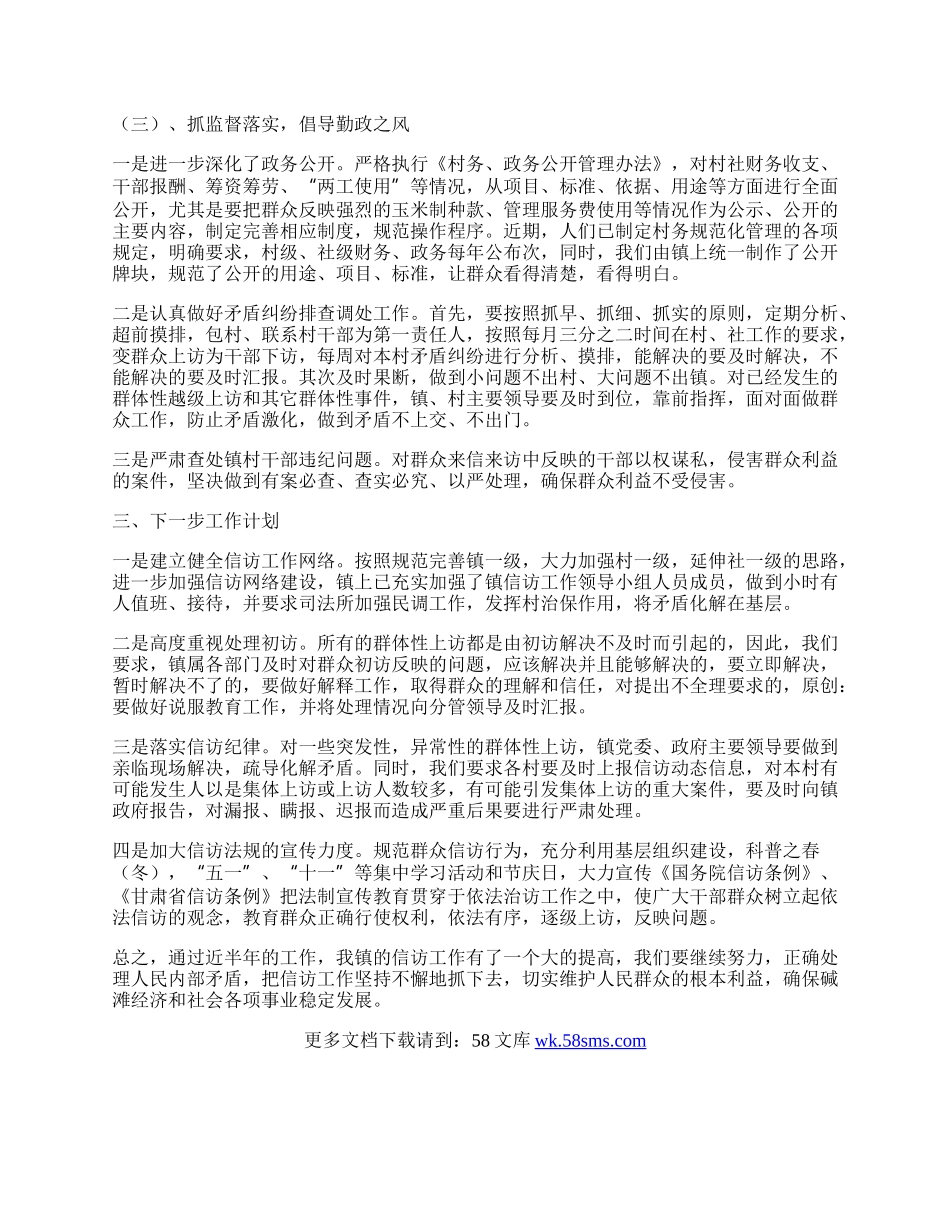 （三）、抓监督落实，倡导勤政之风

一是进一步深化了政务公开。严格执行《村务、政务公开管理办法》，对村社财务收支、干部报酬、筹资筹劳、“两工使用”等情况，从项目、标准、依据、用途等方面进行全面公开，尤其是要把群众反映强烈的玉米制种款、管理服务费使用等情况作为公示、公开的主要内容，制定完善相应制度，规范操作程序。近期，人们已制定村务规范化管理的各项规定，明确要求，村级、社级财务、政务每年公布次，同时，我们由镇上统一制作了公开牌块，规范了公开的用途、项目、标准，让群众看得清楚，看得明白。

二是认真做好矛盾纠纷排查调处工作。首先，要按照抓早、抓细、抓实的原则，定期分析、超前摸排，包村、联系村干部为第一责任人，按照每月三分之二时间在村、社工作的要求，变群众上访为干部下访，每周对本村矛盾纠纷进行分析、摸排，能解决的要及时解决，不能解决的要及时汇报。其次及时果断，做到小问题不出村、大问题不出镇。对已经发生的群体性越级上访和其它群体性事件，镇、村主要领导要及时到位，靠前指挥，面对面做群众工作，防止矛盾激化，做到矛盾不上交、不出门。

三是严肃查处镇村干部违纪问题。对群众来信来访中反映的干部以权谋私，侵害群众利益的案件，坚决做到有案必查、查实必究、以严处理，确保群众利益不受侵害。

三、下一步工作计划

一是建立健全信访工作网络。按照规范完善镇一级，大力加强村一级，延伸社一级的思路，进一步加强信访网络建设，镇上已充实加强了镇信访工作领导小组人员成员，做到小时有人值班、接待，并要求司法所加强民调工作，发挥村治保作用，将矛盾化解在基层。

二是高度重视处理初访。所有的群体性上访都是由初访解决不及时而引起的，因此，我们要求，镇属各部门及时对群众初访反映的问题，应该解决并且能够解决的，要立即解决，暂时解决不了的，要做好解释工作，取得群众的理解和信任，对提出不全理要求的，原创：要做好说服教育工作，并将处理情况向分管领导及时汇报。

三是落实信访纪律。对一些突发性，异常性的群体性上访，镇党委、政府主要领导要做到亲临现场解决，疏导化解矛盾。同时，我们要求各村要及时上报信访动态信息，对本村有可能发生人以是集体上访或上访人数较多，有可能引发集体上访的重大案件，要及时向镇政府报告，对漏报、瞒报、迟报而造成严重后果要进行严肃处理。

四是加大信访法规的宣传力度。规范群众信访行为，充分利用基层组织建设，科普之春（冬），“五一”、“十一”等集中学习活动和节庆日，大力宣传《国务院信访条例》、《甘肃省信访条例》把法制宣传教育贯穿于依法治访工作之中，使广大干部群众树立起依法信访的观念，教育群众正确行使权利，依法有序，逐级上访，反映问题。

总之，通过近半年的工作，我镇的信访工作有了一个大的提高，我们要继续努力，正确处理人民内部矛盾，把信访工作坚持不懈地抓下去，切实维护人民群众的根本利益，确保碱滩经济和社会各项事业稳定发展。

更多文档下载请到：58 文库 wk.58sms.com